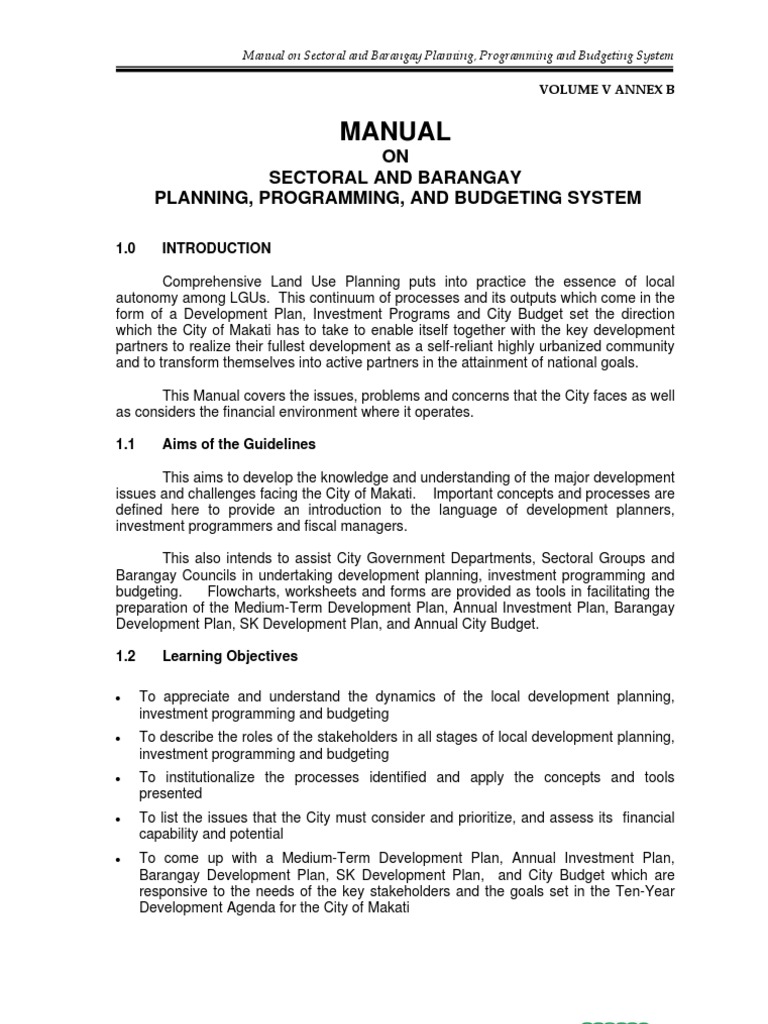 Manual on Sectoral and Barangay Planning, Programming and Budgeting System

VOLUME V ANNEX B

MANUAL
ON
SECTORAL AND BARANGAY
PLANNING, PROGRAMMING, AND BUDGETING SYSTEM

1.0 INTRODUCTION

Comprehensive Land Use Planning puts into practice the essence of local autonomy among LGUs. This continuum of processes and its outputs which come in the form of a Development Plan, Investment Programs and City Budget set the direction which the City of Makati has to take to enable itself together with the key development partners to realize their fullest development as a self-reliant highly urbanized community and to transform themselves into active partners in the attainment of national goals.

This Manual covers the issues, problems and concerns that the City faces as well as considers the financial environment where it operates.

1.1 Aims of the Guidelines

This aims to develop the knowledge and understanding of the major development issues and challenges facing the City of Makati. Important concepts and processes are defined here to provide an introduction to the language of development planners, investment programmers and fiscal managers.

This also intends to assist City Government Departments, Sectoral Groups and Barangay Councils in undertaking development planning, investment programming and budgeting. Flowcharts, worksheets and forms are provided as tools in facilitating the preparation of the Medium-Term Development Plan, Annual Investment Plan, Barangay Development Plan, SK Development Plan, and Annual City Budget.

1.2 Learning Objectives

• To appreciate and understand the dynamics of the local development planning, investment programming and budgeting
• To describe the roles of the stakeholders in all stages of local development planning, investment programming and budgeting
• To institutionalize the processes identified and apply the concepts and tools presented
• To list the issues that the City must consider and prioritize, and assess its financial capability and potential
• To come up with a Medium-Term Development Plan, Annual Investment Plan, Barangay Development Plan, SK Development Plan, and City Budget which are responsive to the needs of the key stakeholders and the goals set in the Ten-Year Development Agenda for the City of Makati